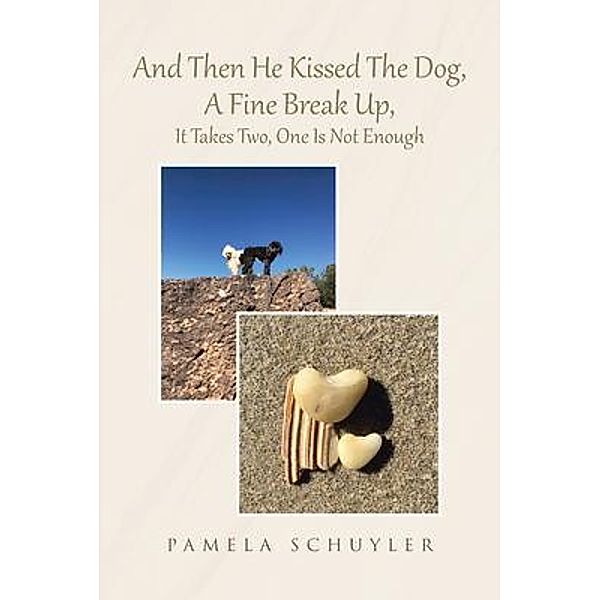 And Then He Kissed The Dog,
A Fine Break Up,
It Takes Two, One Is Not Enough

PAMELA SCHUYLER